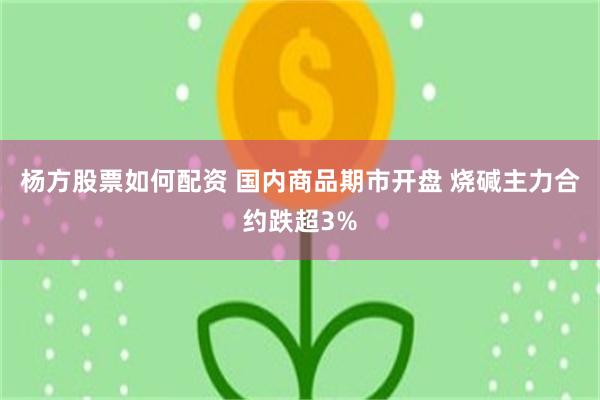 $

杨方股票如何配资 国内商品期市开盘 烧碱主力合约跌超3%